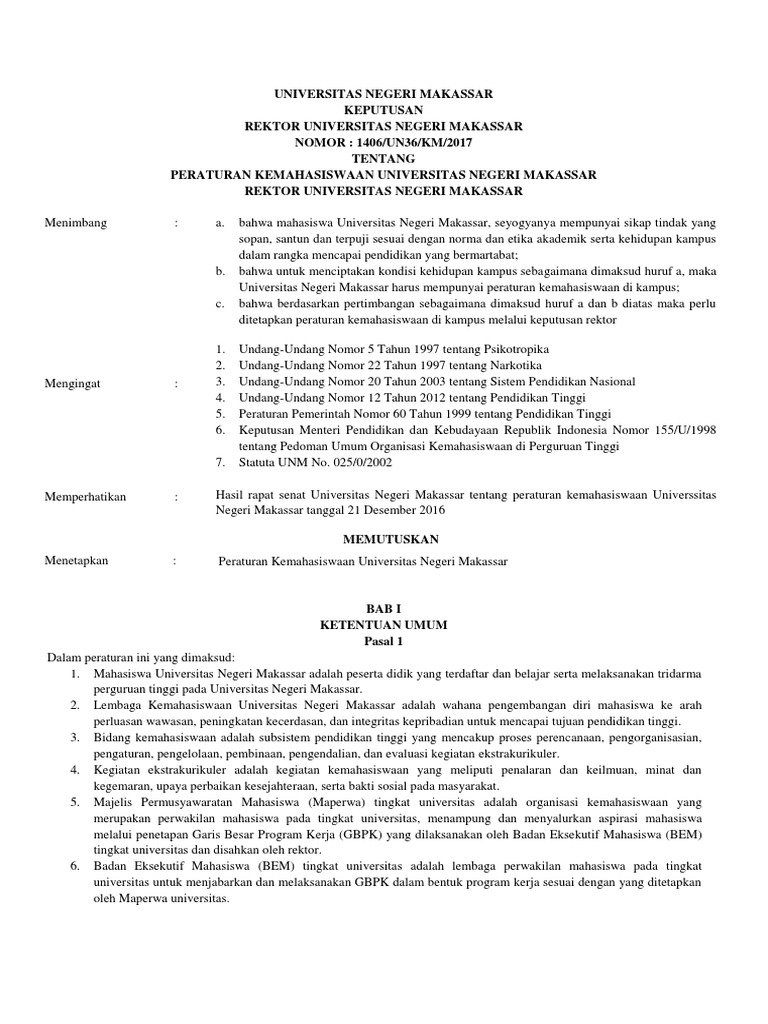 UNIVERSITAS NEGERI MAKASSAR
KEPUTUSAN
REKTOR UNIVERSITAS NEGERI MAKASSAR
NOMOR : 1406/UN36/KM/2017
TENTANG
PERATURAN KEMAHASISWAAN UNIVERSITAS NEGERI MAKASSAR
REKTOR UNIVERSITAS NEGERI MAKASSAR

Menimbang :
a. bahwa mahasiswa Universitas Negeri Makassar, seyogyanya mempunyai sikap tindak yang sopan, santun dan terpuji sesuai dengan norma dan etika akademik serta kehidupan kampus dalam rangka mencapai pendidikan yang bermartabat;
b. bahwa untuk menciptakan kondisi kehidupan kampus sebagaimana dimaksud huruf a, maka Universitas Negeri Makassar harus mempunyai peraturan kemahasiswaan di kampus;
c. bahwa berdasarkan pertimbangan sebagaimana dimaksud huruf a dan b diatas maka perlu ditetapkan peraturan kemahasiswaan di kampus melalui keputusan rektor

Mengingat :
1. Undang-Undang Nomor 5 Tahun 1997 tentang Psikotropika
2. Undang-Undang Nomor 22 Tahun 1997 tentang Narkotika
3. Undang-Undang Nomor 20 Tahun 2003 tentang Sistem Pendidikan Nasional
4. Undang-Undang Nomor 12 Tahun 2012 tentang Pendidikan Tinggi
5. Peraturan Pemerintah Nomor 60 Tahun 1999 tentang Pendidikan Tinggi
6. Keputusan Menteri Pendidikan dan Kebudayaan Republik Indonesia Nomor 155/U/1998 tentang Pedoman Umum Organisasi Kemahasiswaan di Perguruan Tinggi
7. Statuta UNM No. 025/0/2002

Memperhatikan : Hasil rapat senat Universitas Negeri Makassar tentang peraturan kemahasiswaan Universsitas Negeri Makassar tanggal 21 Desember 2016

MEMUTUSKAN

Menetapkan : Peraturan Kemahasiswaan Universitas Negeri Makassar

BAB I
KETENTUAN UMUM
Pasal 1

Dalam peraturan ini yang dimaksud:
1. Mahasiswa Universitas Negeri Makassar adalah peserta didik yang terdaftar dan belajar serta melaksanakan tridarma perguruan tinggi pada Universitas Negeri Makassar.
2. Lembaga Kemahasiswaan Universitas Negeri Makassar adalah wahana pengembangan diri mahasiswa ke arah perluasan wawasan, peningkatan kecerdasan, dan integritas kepribadian untuk mencapai tujuan pendidikan tinggi.
3. Bidang kemahasiswaan adalah subsistem pendidikan tinggi yang mencakup proses perencanaan, pengorganisasian, pengaturan, pengelolaan, pembinaan, pengendalian, dan evaluasi kegiatan ekstrakurikuler.
4. Kegiatan ekstrakurikuler adalah kegiatan kemahasiswaan yang meliputi penalaran dan keilmuan, minat dan kegemaran, upaya perbaikan kesejahteraan, serta bakti sosial pada masyarakat.
5. Majelis Permusyawaratan Mahasiswa (Maperwa) tingkat universitas adalah organisasi kemahasiswaan yang merupakan perwakilan mahasiswa pada tingkat universitas, menampung dan menyalurkan aspirasi mahasiswa melalui penetapan Garis Besar Program Kerja (GBPK) yang dilaksanakan oleh Badan Eksekutif Mahasiswa (BEM) tingkat universitas dan disahkan oleh rektor.
6. Badan Eksekutif Mahasiswa (BEM) tingkat universitas adalah lembaga perwakilan mahasiswa pada tingkat universitas untuk menjabarkan dan melaksanakan GBPK dalam bentuk program kerja sesuai dengan yang ditetapkan oleh Maperwa universitas.